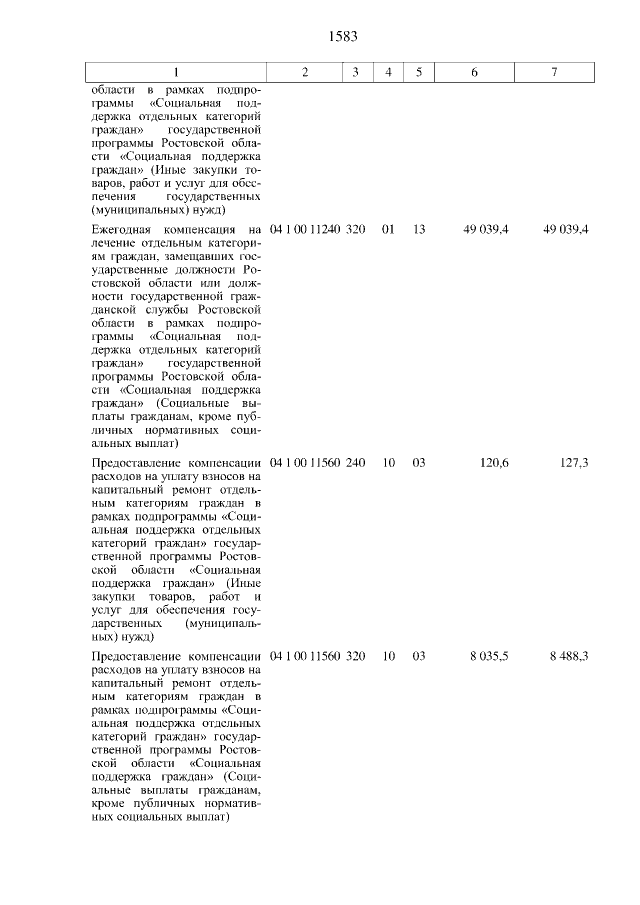 1583

| 1 | 2 | 3 | 4 | 5 | 6 | 7 |
|---|---|---|---|---|---|---|
| области в рамках подпрограммы «Социальная поддержка отдельных категорий граждан» государственной программы Ростовской области «Социальная поддержка граждан» (Иные закупки товаров, работ и услуг для обеспечения государственных (муниципальных) нужд) | | | | | | |
| Ежегодная компенсация на лечение отдельным категориям граждан, замещавших государственные должности Ростовской области или должности государственной гражданской службы Ростовской области в рамках подпрограммы «Социальная поддержка отдельных категорий граждан» государственной программы Ростовской области «Социальная поддержка граждан» (Социальные выплаты гражданам, кроме публичных нормативных социальных выплат) | 04 1 00 11240 | 320 | 01 | 13 | 49 039,4 | 49 039,4 |
| Предоставление компенсации расходов на уплату взносов на капитальный ремонт отдельным категориям граждан в рамках подпрограммы «Социальная поддержка отдельных категорий граждан» государственной программы Ростовской области «Социальная поддержка граждан» (Иные закупки товаров, работ и услуг для обеспечения государственных (муниципальных) нужд) | 04 1 00 11560 | 240 | 10 | 03 | 120,6 | 127,3 |
| Предоставление компенсации расходов на уплату взносов на капитальный ремонт отдельным категориям граждан в рамках подпрограммы «Социальная поддержка отдельных категорий граждан» государственной программы Ростовской области «Социальная поддержка граждан» (Социальные выплаты гражданам, кроме публичных нормативных социальных выплат) | 04 1 00 11560 | 320 | 10 | 03 | 8 035,5 | 8 488,3 |